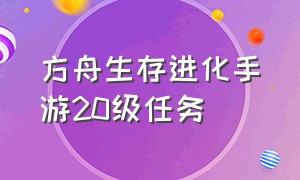 方舟生存进化手游20级任务